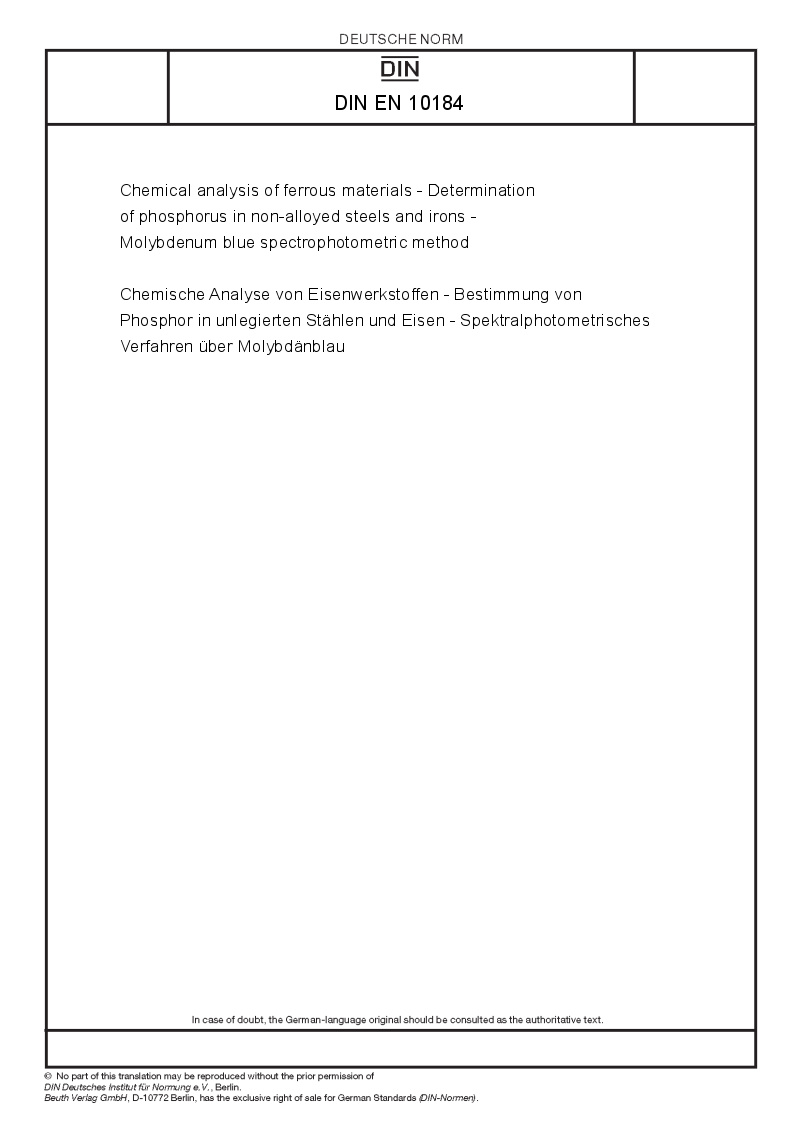 DEUTSCHE NORM

DIN

DIN EN 10184

Chemical analysis of ferrous materials - Determination of phosphorus in non-alloyed steels and irons - Molybdenum blue spectrophotometric method

Chemische Analyse von Eisenwerkstoffen - Bestimmung von Phosphor in unlegierten Stählen und Eisen - Spektralphotometrisches Verfahren über Molybdänblau

In case of doubt, the German-language original should be consulted as the authoritative text.

© No part of this translation may be reproduced without the prior permission of DIN Deutsches Institut für Normung e.V., Berlin.
Beuth Verlag GmbH, D-10772 Berlin, has the exclusive right of sale for German Standards (DIN-Normen).